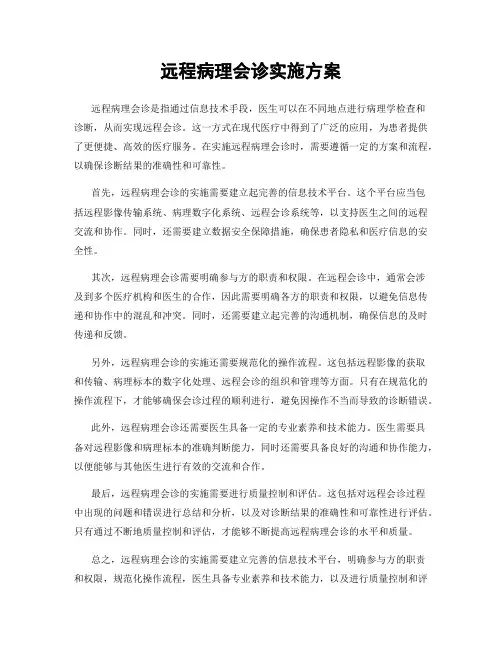 远程病理会诊实施方案

远程病理会诊是指通过信息技术手段，医生可以在不同地点进行病理学检查和诊断，从而实现远程会诊。这一方式在现代医疗中得到了广泛的应用，为患者提供了更便捷、高效的医疗服务。在实施远程病理会诊时，需要遵循一定的方案和流程，以确保诊断结果的准确性和可靠性。

首先，远程病理会诊的实施需要建立起完善的信息技术平台。这个平台应当包括远程影像传输系统、病理数字化系统、远程会诊系统等，以支持医生之间的远程交流和协作。同时，还需要建立数据安全保障措施，确保患者隐私和医疗信息的安全性。

其次，远程病理会诊需要明确参与方的职责和权限。在远程会诊中，通常会涉及到多个医疗机构和医生的合作，因此需要明确各方的职责和权限，以避免信息传递和协作中的混乱和冲突。同时，还需要建立起完善的沟通机制，确保信息的及时传递和反馈。

另外，远程病理会诊的实施还需要规范化的操作流程。这包括远程影像的获取和传输、病理标本的数字化处理、远程会诊的组织和管理等方面。只有在规范化的操作流程下，才能够确保会诊过程的顺利进行，避免因操作不当而导致的诊断错误。

此外，远程病理会诊还需要医生具备一定的专业素养和技术能力。医生需要具备对远程影像和病理标本的准确判断能力，同时还需要具备良好的沟通和协作能力，以便能够与其他医生进行有效的交流和合作。

最后，远程病理会诊的实施需要进行质量控制和评估。这包括对远程会诊过程中出现的问题和错误进行总结和分析，以及对诊断结果的准确性和可靠性进行评估。只有通过不断地质量控制和评估，才能够不断提高远程病理会诊的水平和质量。

总之，远程病理会诊的实施需要建立完善的信息技术平台，明确参与方的职责和权限，规范化操作流程，医生具备专业素养和技术能力，以及进行质量控制和评